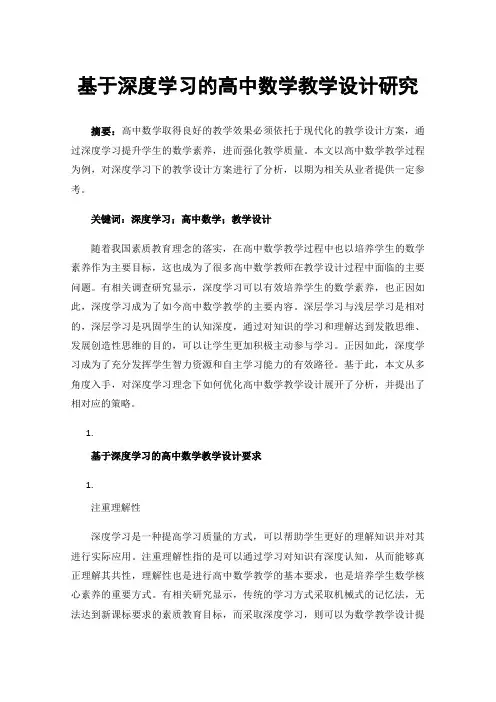 基于深度学习的高中数学教学设计研究

摘要：高中数学取得良好的教学效果必须依托于现代化的教学设计方案，通过深度学习提升学生的数学素养，进而强化教学质量。本文以高中数学教学过程为例，对深度学习下的教学设计方案进行了分析，以期为相关从业者提供一定参考。

关键词：深度学习；高中数学；教学设计

随着我国素质教育理念的落实，在高中数学教学过程中也以培养学生的数学素养作为主要目标，这也成为了很多高中数学教师在教学设计过程中面临的主要问题。有相关调查研究显示，深度学习可以有效培养学生的数学素养，也正因如此，深度学习成为了如今高中数学教学的主要内容。深层学习与浅层学习是相对的，深层学习是巩固学生的认知深度，通过对知识的学习和理解达到发散思维、发展创造性思维的目的，可以让学生更加积极主动参与学习。正因如此，深度学习成为了充分发挥学生智力资源和自主学习能力的有效路径。基于此，本文从多角度入手，对深度学习理念下如何优化高中数学教学设计展开了分析，并提出了相对应的策略。

1.

基于深度学习的高中数学教学设计要求

1.

注重理解性

深度学习是一种提高学习质量的方式，可以帮助学生更好的理解知识并对其进行实际应用。注重理解性指的是可以通过学习对知识有深度认知，从而能够真正理解其共性，理解性也是进行高中数学教学的基本要求，也是培养学生数学核心素养的重要方式。有相关研究显示，传统的学习方式采取机械式的记忆法，无法达到新课标要求的素质教育目标，而采取深度学习，则可以为数学教学设计提